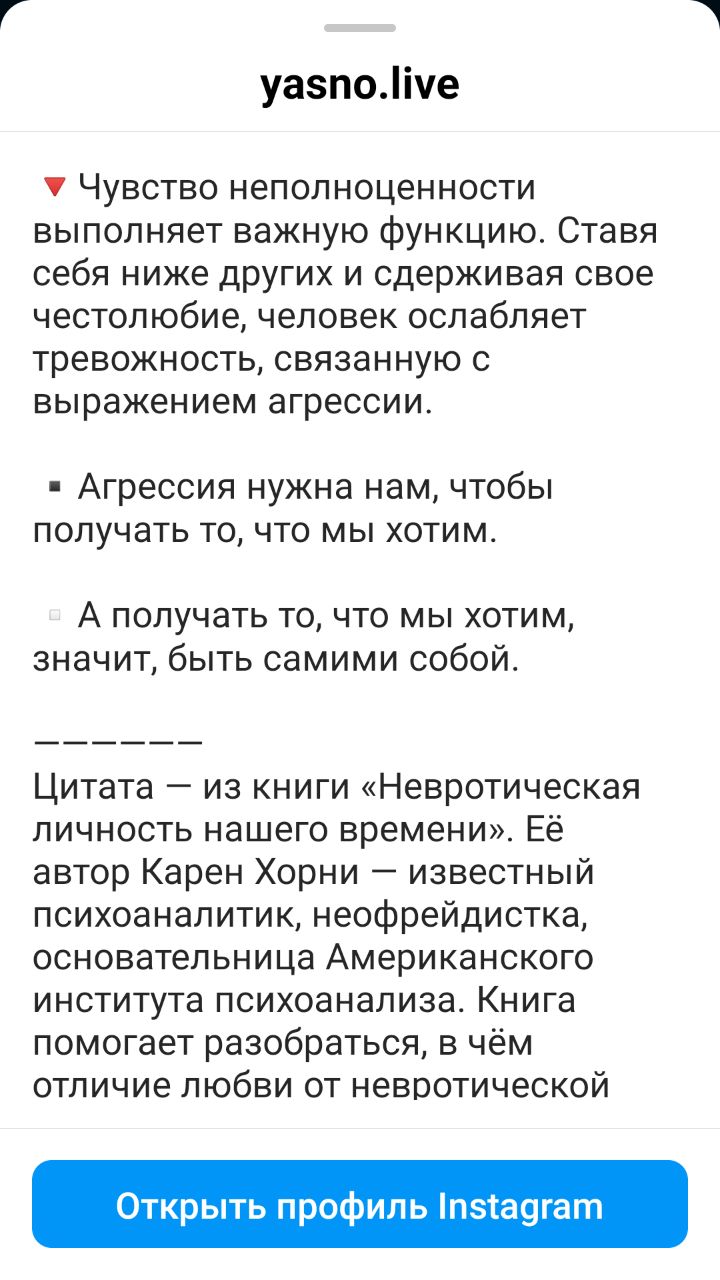 yasno.live

🔻 Чувство неполноценности выполняет важную функцию. Ставя себя ниже других и сдерживая свое честолюбие, человек ослабляет тревожность, связанную с выражением агрессии.

▪ Агрессия нужна нам, чтобы получать то, что мы хотим.

▫ А получать то, что мы хотим, значит, быть самими собой.

——————
Цитата — из книги «Невротическая личность нашего времени». Её автор Карен Хорни — известный психоаналитик, неофрейдистка, основательница Американского института психоанализа. Книга помогает разобраться, в чём отличие любви от невротической

Открыть профиль Instagram